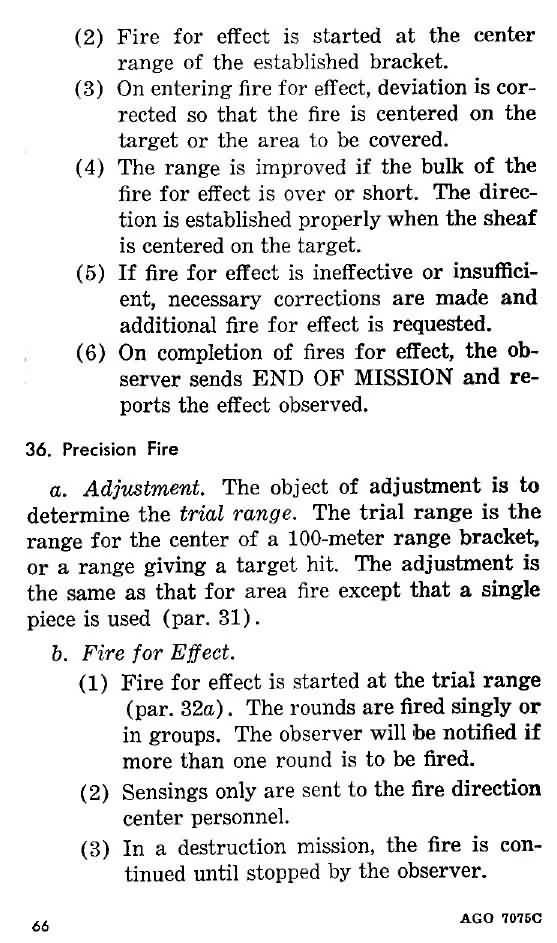 (2) Fire for effect is started at the center range of the established bracket.

(3) On entering fire for effect, deviation is corrected so that the fire is centered on the target or the area to be covered.

(4) The range is improved if the bulk of the fire for effect is over or short. The direction is established properly when the sheaf is centered on the target.

(5) If fire for effect is ineffective or insufficient, necessary corrections are made and additional fire for effect is requested.

(6) On completion of fires for effect, the observer sends END OF MISSION and reports the effect observed.

36. Precision Fire

a. Adjustment. The object of adjustment is to determine the trial range. The trial range is the range for the center of a 100-meter range bracket, or a range giving a target hit. The adjustment is the same as that for area fire except that a single piece is used (par. 31).

b. Fire for Effect.

(1) Fire for effect is started at the trial range (par. 32a). The rounds are fired singly or in groups. The observer will be notified if more than one round is to be fired.

(2) Sensings only are sent to the fire direction center personnel.

(3) In a destruction mission, the fire is continued until stopped by the observer.

66

AGO 7075C